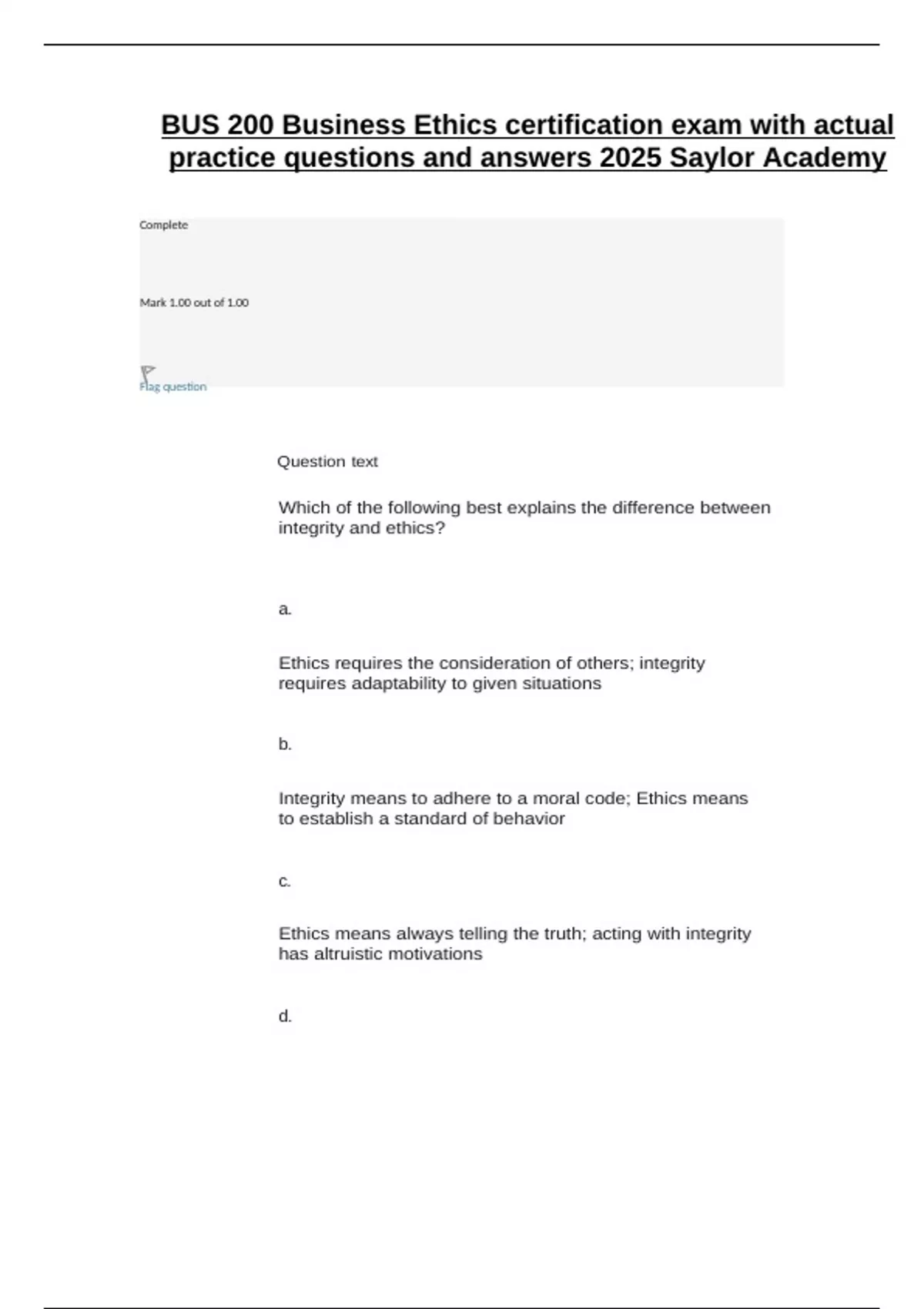 BUS 200 Business Ethics certification exam with actual practice questions and answers 2025 Saylor Academy

Complete

Mark 1.00 out of 1.00

Flag question

Question text

Which of the following best explains the difference between integrity and ethics?

a.

Ethics requires the consideration of others; integrity requires adaptability to given situations

b.

Integrity means to adhere to a moral code; Ethics means to establish a standard of behavior

c.

Ethics means always telling the truth; acting with integrity has altruistic motivations

d.